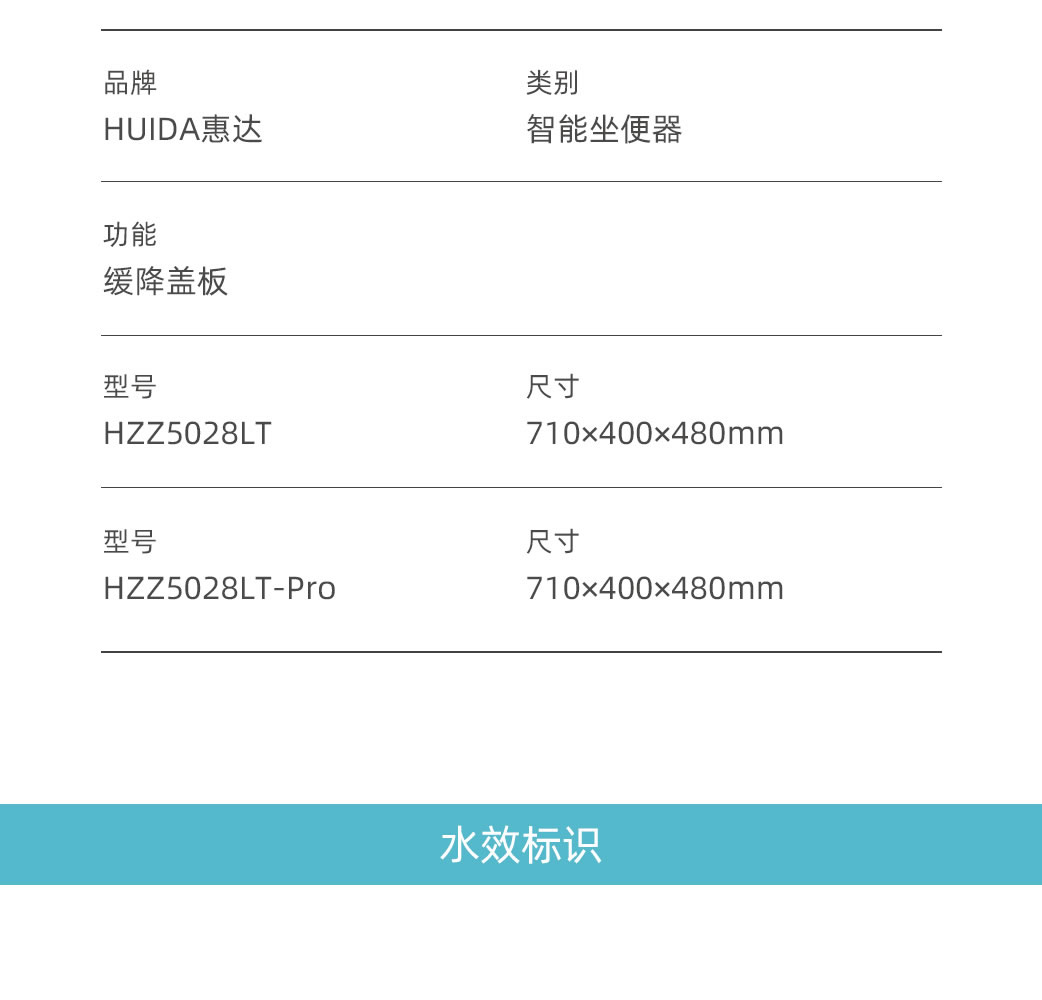 品牌
HUIDA惠达

类别
智能坐便器

功能
缓降盖板

型号
HZZ5028LT

尺寸
710×400×480mm

型号
HZZ5028LT-Pro

尺寸
710×400×480mm

水效标识